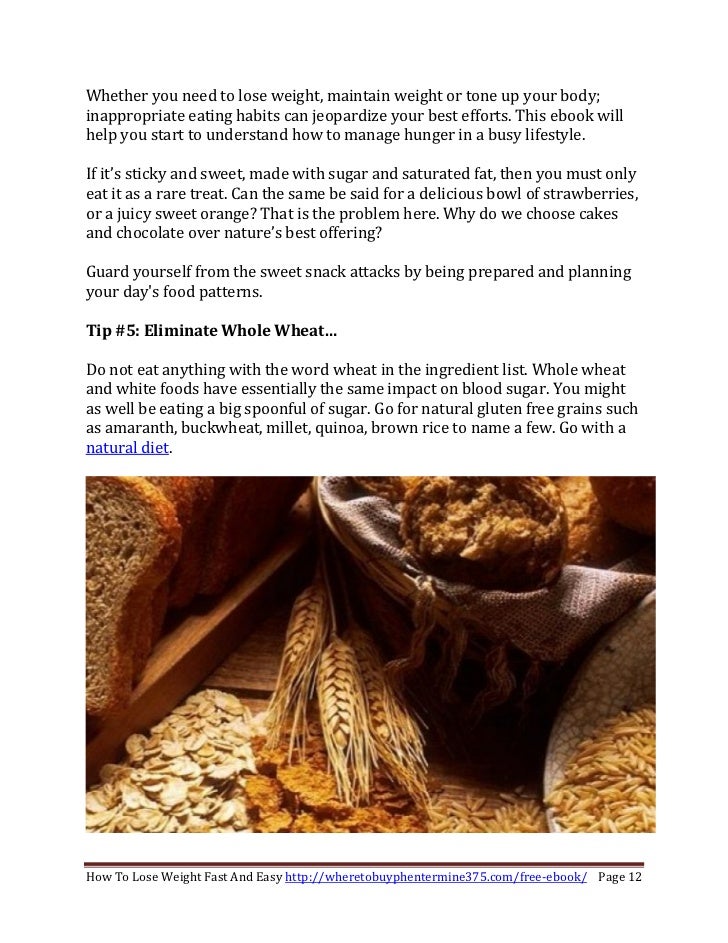 Whether you need to lose weight, maintain weight or tone up your body; inappropriate eating habits can jeopardize your best efforts. This ebook will help you start to understand how to manage hunger in a busy lifestyle.

If it's sticky and sweet, made with sugar and saturated fat, then you must only eat it as a rare treat. Can the same be said for a delicious bowl of strawberries, or a juicy sweet orange? That is the problem here. Why do we choose cakes and chocolate over nature's best offering?

Guard yourself from the sweet snack attacks by being prepared and planning your day's food patterns.

Tip #5: Eliminate Whole Wheat…

Do not eat anything with the word wheat in the ingredient list. Whole wheat and white foods have essentially the same impact on blood sugar. You might as well be eating a big spoonful of sugar. Go for natural gluten free grains such as amaranth, buckwheat, millet, quinoa, brown rice to name a few. Go with a natural diet.

How To Lose Weight Fast And Easy http://wheretobuyphentermine375.com/free-ebook/ Page 12